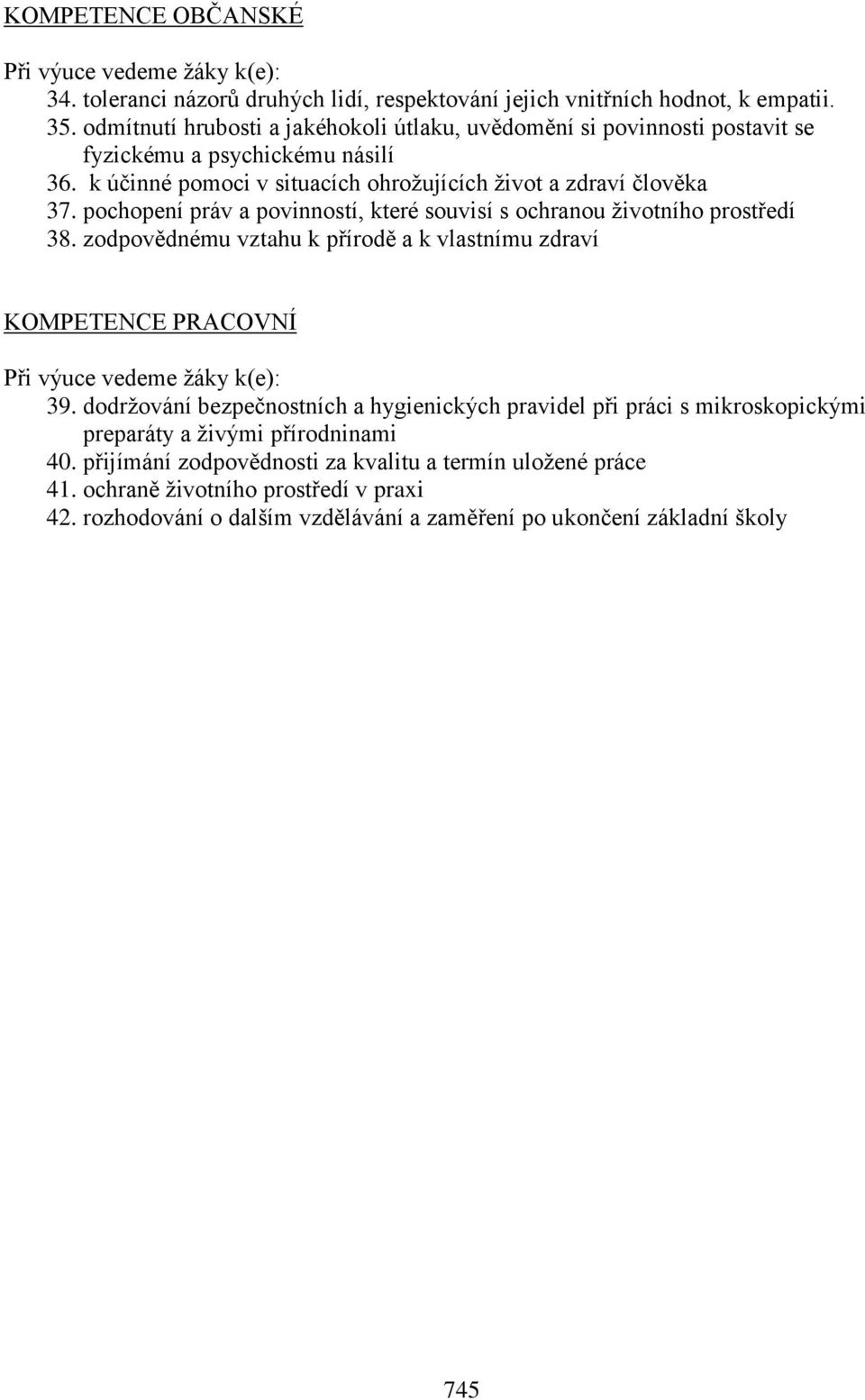 KOMPETENCE OBČANSKÉ

Při výuce vedeme žáky k(e):
34. toleranci názorů druhých lidí, respektování jejich vnitřních hodnot, k empatii.
35. odmítnutí hrubosti a jakéhokoli útlaku, uvědomění si povinnosti postavit se fyzickému a psychickému násilí
36. k účinné pomoci v situacích ohrožujících život a zdraví člověka
37. pochopení práv a povinností, které souvisí s ochranou životního prostředí
38. zodpovědnému vztahu k přírodě a k vlastnímu zdraví

KOMPETENCE PRACOVNÍ

Při výuce vedeme žáky k(e):
39. dodržování bezpečnostních a hygienických pravidel při práci s mikroskopickými preparáty a živými přírodninami
40. přijímání zodpovědnosti za kvalitu a termín uložené práce
41. ochraně životního prostředí v praxi
42. rozhodování o dalším vzdělávání a zaměření po ukončení základní školy

745